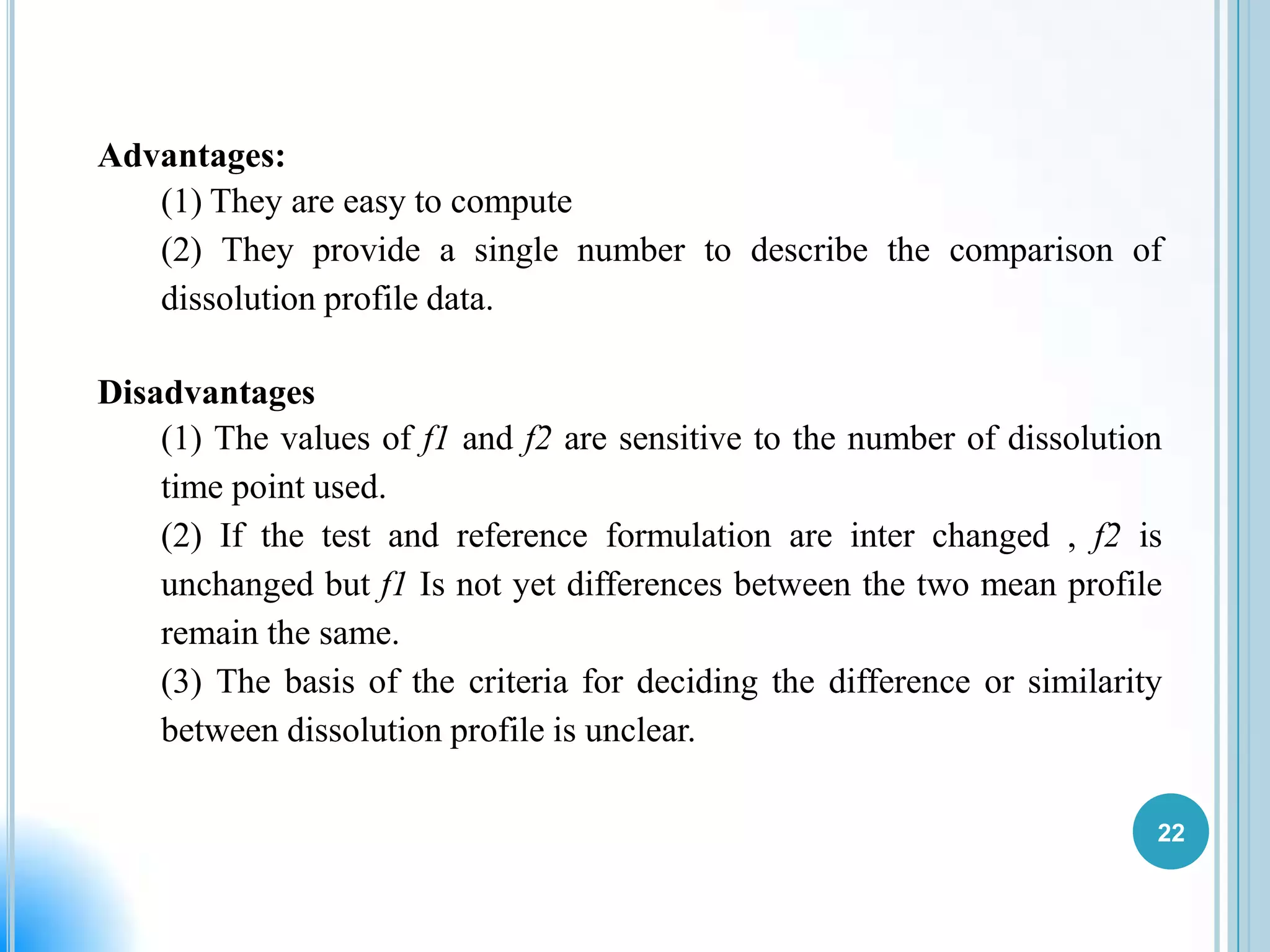 Advantages:

(1) They are easy to compute

(2) They provide a single number to describe the comparison of dissolution profile data.

Disadvantages

(1) The values of f1 and f2 are sensitive to the number of dissolution time point used.

(2) If the test and reference formulation are inter changed , f2 is unchanged but f1 Is not yet differences between the two mean profile remain the same.

(3) The basis of the criteria for deciding the difference or similarity between dissolution profile is unclear.

22